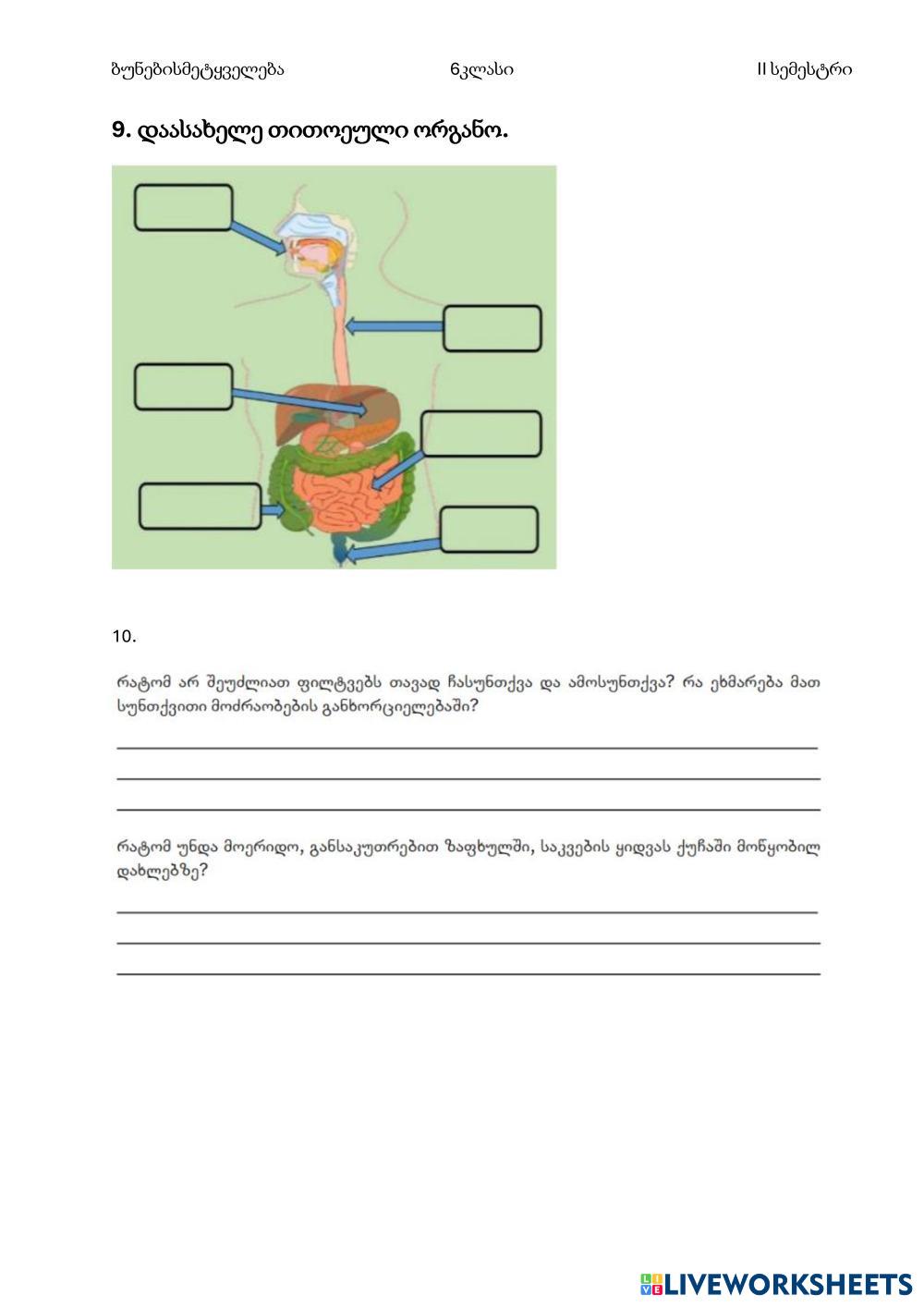 ბუნებისმეტყველება 6კლასი II სემესტრი

9. დაასახელე თითოეული ორგანო.

10.

რატომ არ შეუძლიათ ფილტვებს თავად ჩასუნთქვა და ამოსუნთქვა? რა ეხმარება მათ სუნთქვითი მოძრაობების განხორციელებაში?

რატომ უნდა მოერიდო, განსაკუთრებით ზაფხულში, საკვების ყიდვას ქუჩაში მოწყობილ დახლებზე?

LIVEWORKSHEETS